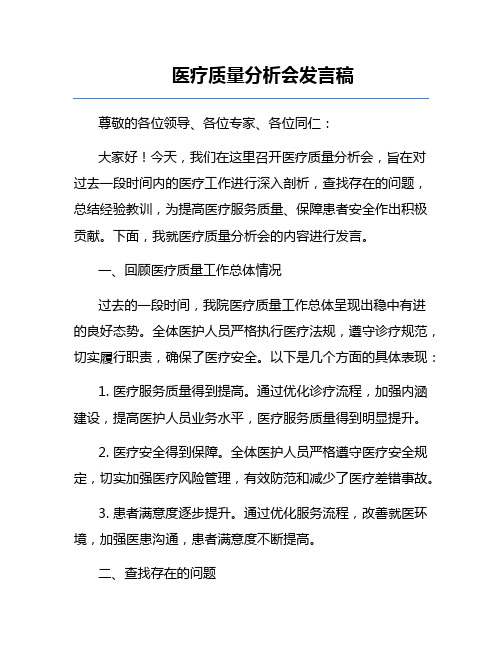 医疗质量分析会发言稿

尊敬的各位领导、各位专家、各位同仁：

大家好！今天，我们在这里召开医疗质量分析会，旨在对过去一段时间内的医疗工作进行深入剖析，查找存在的问题，总结经验教训，为提高医疗服务质量、保障患者安全作出积极贡献。下面，我就医疗质量分析会的内容进行发言。

一、回顾医疗质量工作总体情况

过去的一段时间，我院医疗质量工作总体呈现出稳中有进的良好态势。全体医护人员严格执行医疗法规，遵守诊疗规范，切实履行职责，确保了医疗安全。以下是几个方面的具体表现：

1. 医疗服务质量得到提高。通过优化诊疗流程，加强内涵建设，提高医护人员业务水平，医疗服务质量得到明显提升。

2. 医疗安全得到保障。全体医护人员严格遵守医疗安全规定，切实加强医疗风险管理，有效防范和减少了医疗差错事故。

3. 患者满意度逐步提升。通过优化服务流程，改善就医环境，加强医患沟通，患者满意度不断提高。

二、查找存在的问题